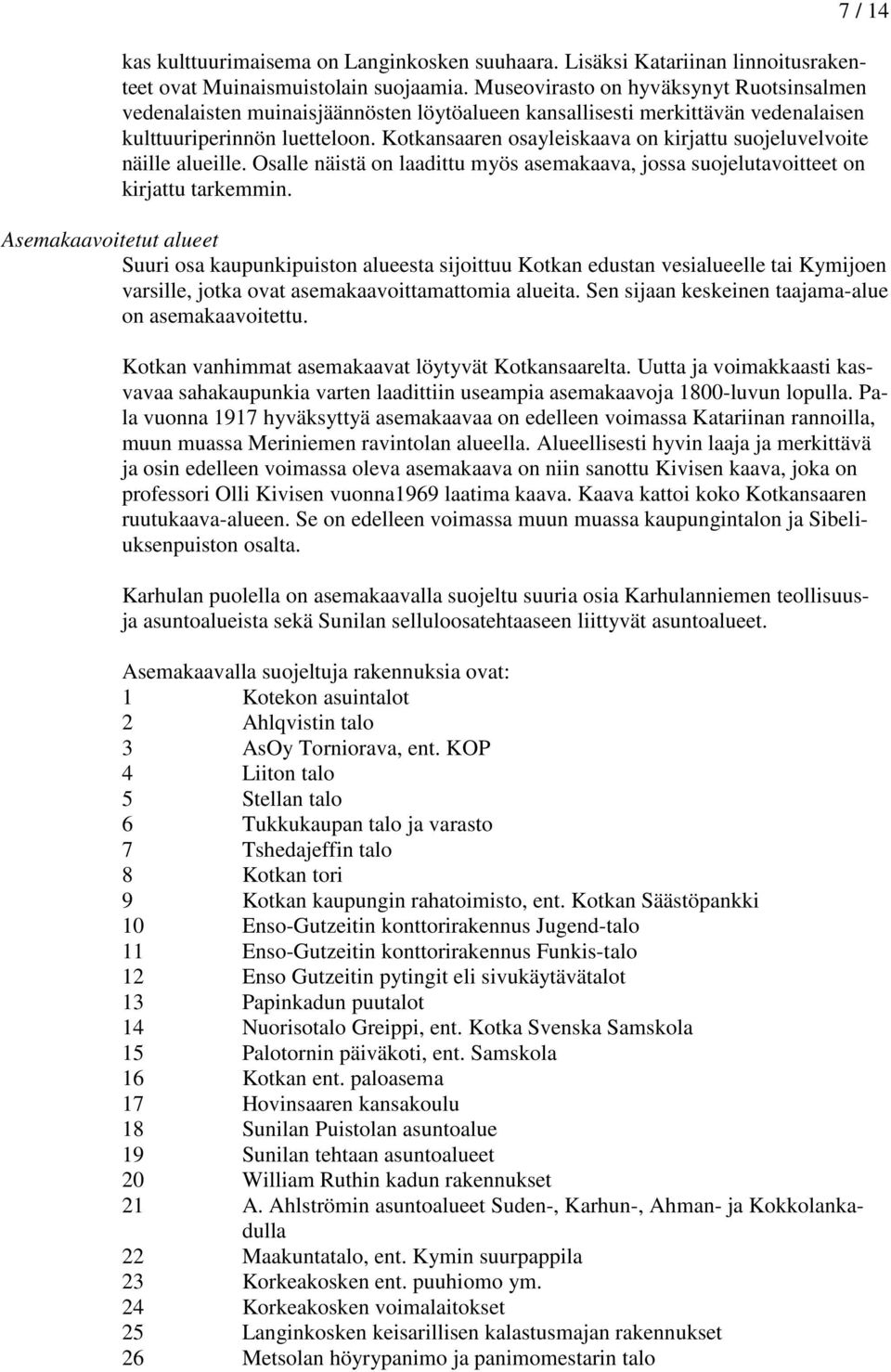 7 / 14

kas kulttuurimaisema on Langinkosken suuhaara. Lisäksi Katariinan linnoitusrakenteet ovat Muinaismuistolain suojaamia. Museovirasto on hyväksynyt Ruotsinsalmen vedenalaisten muinaisjäännösten löytöalueen kansallisesti merkittävän vedenalaisen kulttuuriperinnön luetteloon. Kotkansaaren osayleiskaava on kirjattu suojeluvelvoite näille alueille. Osalle näistä on laadittu myös asemakaava, jossa suojelutavoitteet on kirjattu tarkemmin.

Asemakaavoitetut alueet
Suuri osa kaupunkipuiston alueesta sijoittuu Kotkan edustan vesialueelle tai Kymijoen varsille, jotka ovat asemakaavoittamattomia alueita. Sen sijaan keskeinen taajama-alue on asemakaavoitettu.

Kotkan vanhimmat asemakaavat löytyvät Kotkansaarelta. Uutta ja voimakkaasti kasvavaa sahakaupunkia varten laadittiin useampia asemakaavoja 1800-luvun lopulla. Pala vuonna 1917 hyväksyttyä asemakaavaa on edelleen voimassa Katariinan rannoilla, muun muassa Meriniemen ravintolan alueella. Alueellisesti hyvin laaja ja merkittävä ja osin edelleen voimassa oleva asemakaava on niin sanottu Kivisen kaava, joka on professori Olli Kivisen vuonna1969 laatima kaava. Kaava kattoi koko Kotkansaaren ruutukaava-alueen. Se on edelleen voimassa muun muassa kaupungintalon ja Sibeliuksenpuiston osalta.

Karhulan puolella on asemakaavalla suojeltu suuria osia Karhulanniemen teollisuus- ja asuntoalueista sekä Sunilan selluloosatehtaaseen liittyvät asuntoalueet.

Asemakaavalla suojeltuja rakennuksia ovat:
1 Kotekon asuintalot
2 Ahlqvistin talo
3 AsOy Torniorava, ent. KOP
4 Liiton talo
5 Stellan talo
6 Tukkukaupan talo ja varasto
7 Tshedajeffin talo
8 Kotkan tori
9 Kotkan kaupungin rahatoimisto, ent. Kotkan Säästöpankki
10 Enso-Gutzeitin konttorirakennus Jugend-talo
11 Enso-Gutzeitin konttorirakennus Funkis-talo
12 Enso Gutzeitin pytingit eli sivukäytävätalot
13 Papinkadun puutalot
14 Nuorisotalo Greippi, ent. Kotka Svenska Samskola
15 Palotornin päiväkoti, ent. Samskola
16 Kotkan ent. paloasema
17 Hovinsaaren kansakoulu
18 Sunilan Puistolan asuntoalue
19 Sunilan tehtaan asuntoalueet
20 William Ruthin kadun rakennukset
21 A. Ahlströmin asuntoalueet Suden-, Karhun-, Ahman- ja Kokkolankadulla
22 Maakuntatalo, ent. Kymin suurpappila
23 Korkeakosken ent. puuhiomo ym.
24 Korkeakosken voimalaitokset
25 Langinkosken keisarillisen kalastusmajan rakennukset
26 Metsolan höyrypanimo ja panimomestarin talo